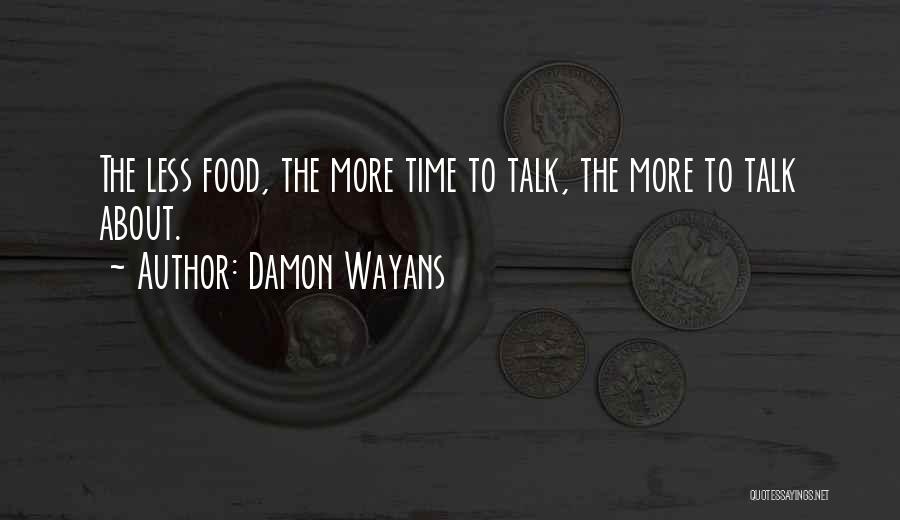 The less food, the more time to talk, the more to talk about.

~ Author: Damon Wayans

QUOTESSAYINGS.NET